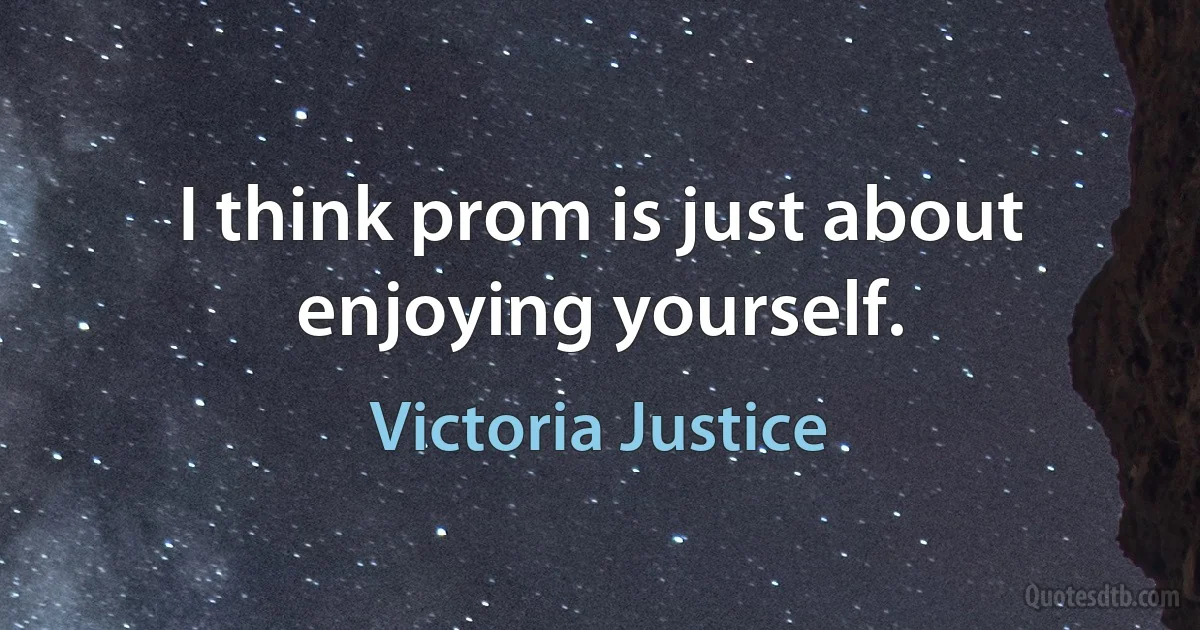 I think prom is just about enjoying yourself.

Victoria Justice

Quotesdtb.com